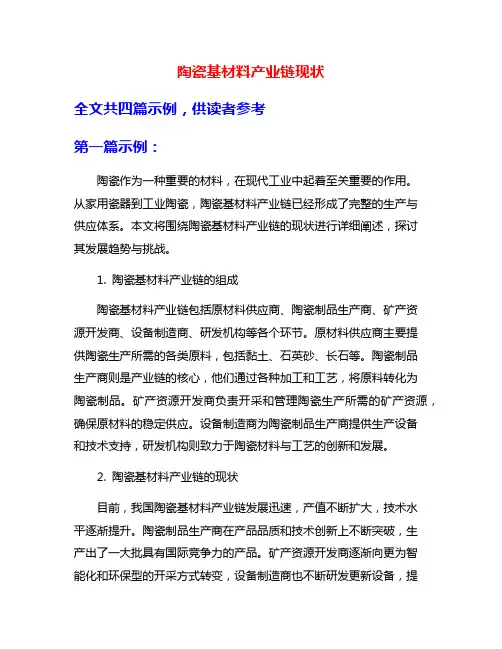 陶瓷基材料产业链现状

全文共四篇示例，供读者参考

第一篇示例：

陶瓷作为一种重要的材料，在现代工业中起着至关重要的作用。从家用瓷器到工业陶瓷，陶瓷基材料产业链已经形成了完整的生产与供应体系。本文将围绕陶瓷基材料产业链的现状进行详细阐述，探讨其发展趋势与挑战。

1. 陶瓷基材料产业链的组成

陶瓷基材料产业链包括原材料供应商、陶瓷制品生产商、矿产资源开发商、设备制造商、研发机构等各个环节。原材料供应商主要提供陶瓷生产所需的各类原料，包括黏土、石英砂、长石等。陶瓷制品生产商则是产业链的核心，他们通过各种加工和工艺，将原料转化为陶瓷制品。矿产资源开发商负责开采和管理陶瓷生产所需的矿产资源，确保原材料的稳定供应。设备制造商为陶瓷制品生产商提供生产设备和技术支持，研发机构则致力于陶瓷材料与工艺的创新和发展。

2. 陶瓷基材料产业链的现状

目前，我国陶瓷基材料产业链发展迅速，产值不断扩大，技术水平逐渐提升。陶瓷制品生产商在产品品质和技术创新上不断突破，生产出了一大批具有国际竞争力的产品。矿产资源开发商逐渐向更为智能化和环保型的开采方式转变，设备制造商也不断研发更新设备，提